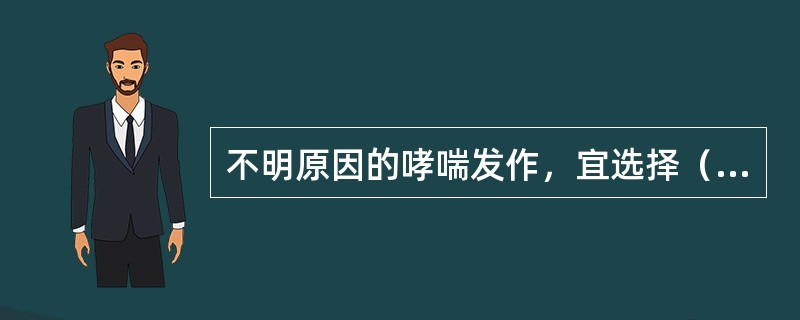 不明原因的哮喘发作，宜选择（...